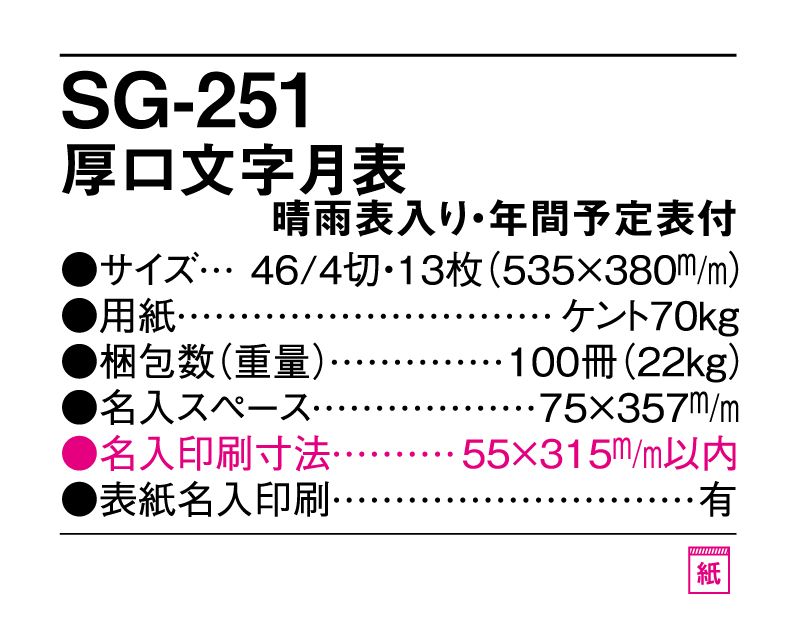 SG-251
厚口文字月表
晴雨表入り・年間予定表付

●サイズ… 46/4切・13枚(535×380m/m)
●用紙……………………………ケント70kg
●梱包数(重量)……………100冊(22kg)
●名入スペース………………75×357m/m
●名入印刷寸法………55×315m/m以内
●表紙名入印刷…………………………有

紙